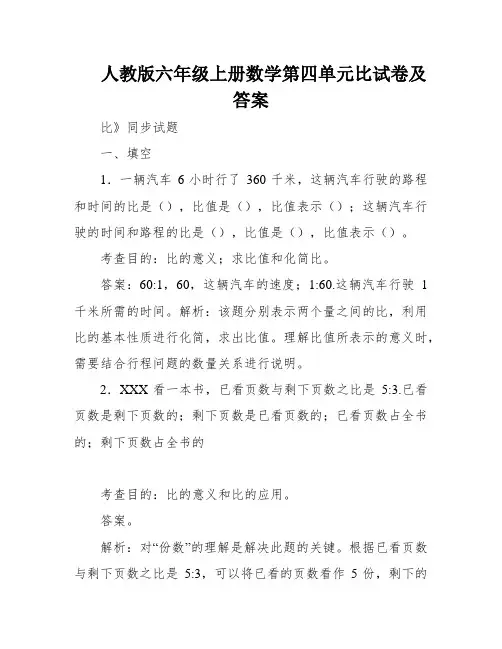 人教版六年级上册数学第四单元比试卷及答案

比》同步试题

一、填空

1．一辆汽车 6 小时行了 360 千米，这辆汽车行驶的路程和时间的比是（），比值是（），比值表示（）；这辆汽车行驶的时间和路程的比是（），比值是（），比值表示（）。

考查目的：比的意义；求比值和化简比。

答案：60:1，60，这辆汽车的速度；1:60.这辆汽车行驶 1 千米所需的时间。解析：该题分别表示两个量之间的比，利用比的基本性质进行化简，求出比值。理解比值所表示的意义时，需要结合行程问题的数量关系进行说明。

2．XXX 看一本书，已看页数与剩下页数之比是 5:3.已看页数是剩下页数的；剩下页数是已看页数的；已看页数占全书的；剩下页数占全书的

考查目的：比的意义和比的应用。

答案。

解析：对“份数”的理解是解决此题的关键。根据已看页数与剩下页数之比是 5:3，可以将已看的页数看作 5 份，剩下的